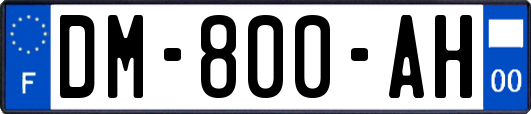 F
DM-800-AH
00